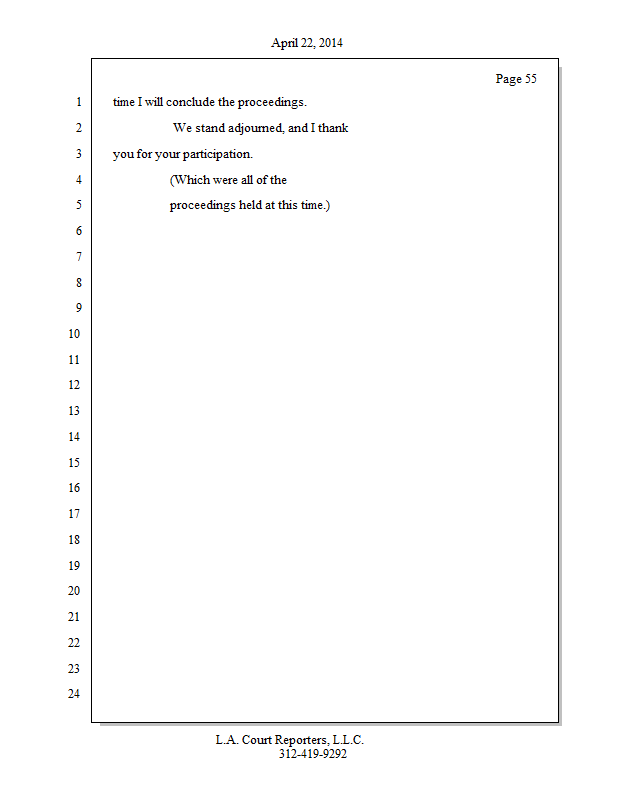 April 22, 2014

Page 55

1 time I will conclude the proceedings.

2 We stand adjourned, and I thank

3 you for your participation.

4 (Which were all of the

5 proceedings held at this time.)

6

7

8

9

10

11

12

13

14

15

16

17

18

19

20

21

22

23

24

L.A. Court Reporters, L.L.C.
312-419-9292